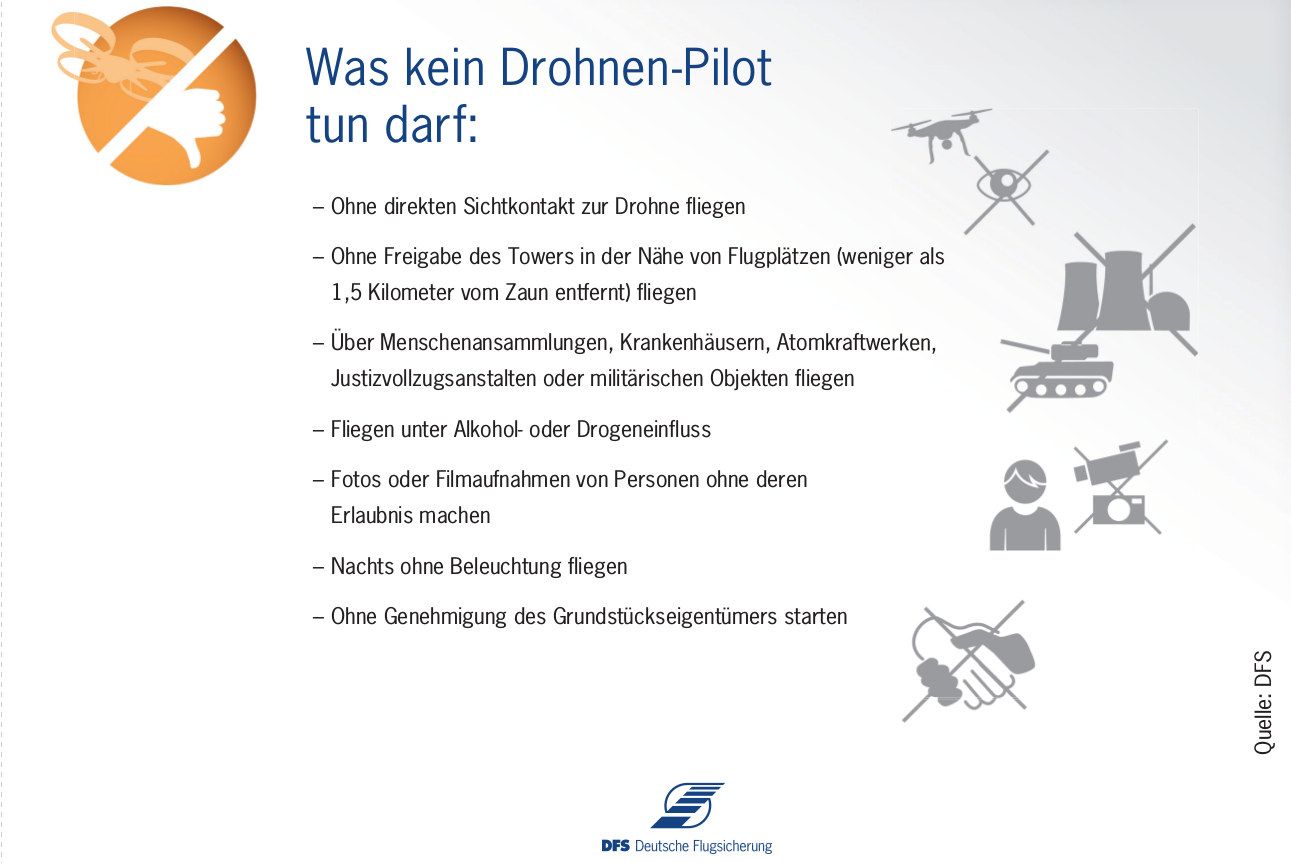 Was kein Drohnen-Pilot tun darf:

– Ohne direkten Sichtkontakt zur Drohne fliegen

– Ohne Freigabe des Towers in der Nähe von Flugplätzen (weniger als 1,5 Kilometer vom Zaun entfernt) fliegen

– Über Menschenansammlungen, Krankenhäusern, Atomkraftwerken, Justizvollzugsanstalten oder militärischen Objekten fliegen

– Fliegen unter Alkohol- oder Drogeneinfluss

– Fotos oder Filmaufnahmen von Personen ohne deren Erlaubnis machen

– Nachts ohne Beleuchtung fliegen

– Ohne Genehmigung des Grundstückseigentümers starten

Quelle: DFS

DFS Deutsche Flugsicherung